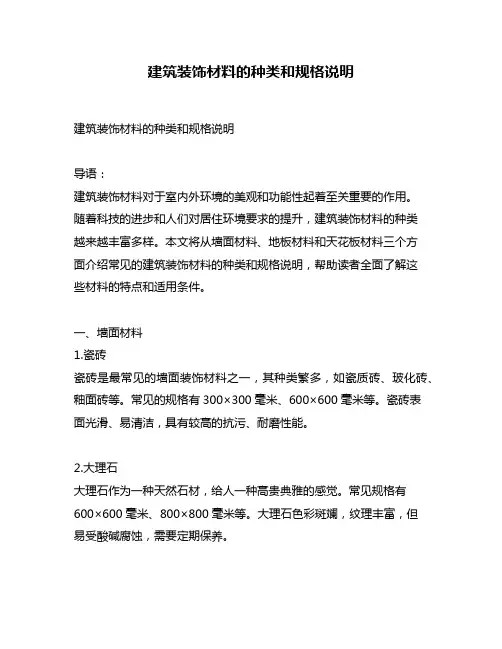 建筑装饰材料的种类和规格说明

建筑装饰材料的种类和规格说明

导语：
建筑装饰材料对于室内外环境的美观和功能性起着至关重要的作用。随着科技的进步和人们对居住环境要求的提升，建筑装饰材料的种类越来越丰富多样。本文将从墙面材料、地板材料和天花板材料三个方面介绍常见的建筑装饰材料的种类和规格说明，帮助读者全面了解这些材料的特点和适用条件。

一、墙面材料
1.瓷砖
瓷砖是最常见的墙面装饰材料之一，其种类繁多，如瓷质砖、玻化砖、釉面砖等。常见的规格有 300×300 毫米、600×600 毫米等。瓷砖表面光滑、易清洁，具有较高的抗污、耐磨性能。

2.大理石
大理石作为一种天然石材，给人一种高贵典雅的感觉。常见规格有 600×600 毫米、800×800 毫米等。大理石色彩斑斓，纹理丰富，但易受酸碱腐蚀，需要定期保养。